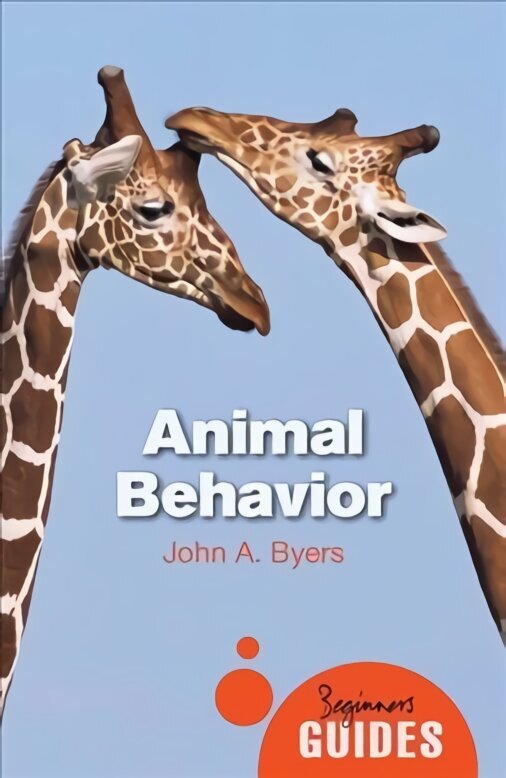 Animal Behavior

John A. Byers

Beginners GUIDES